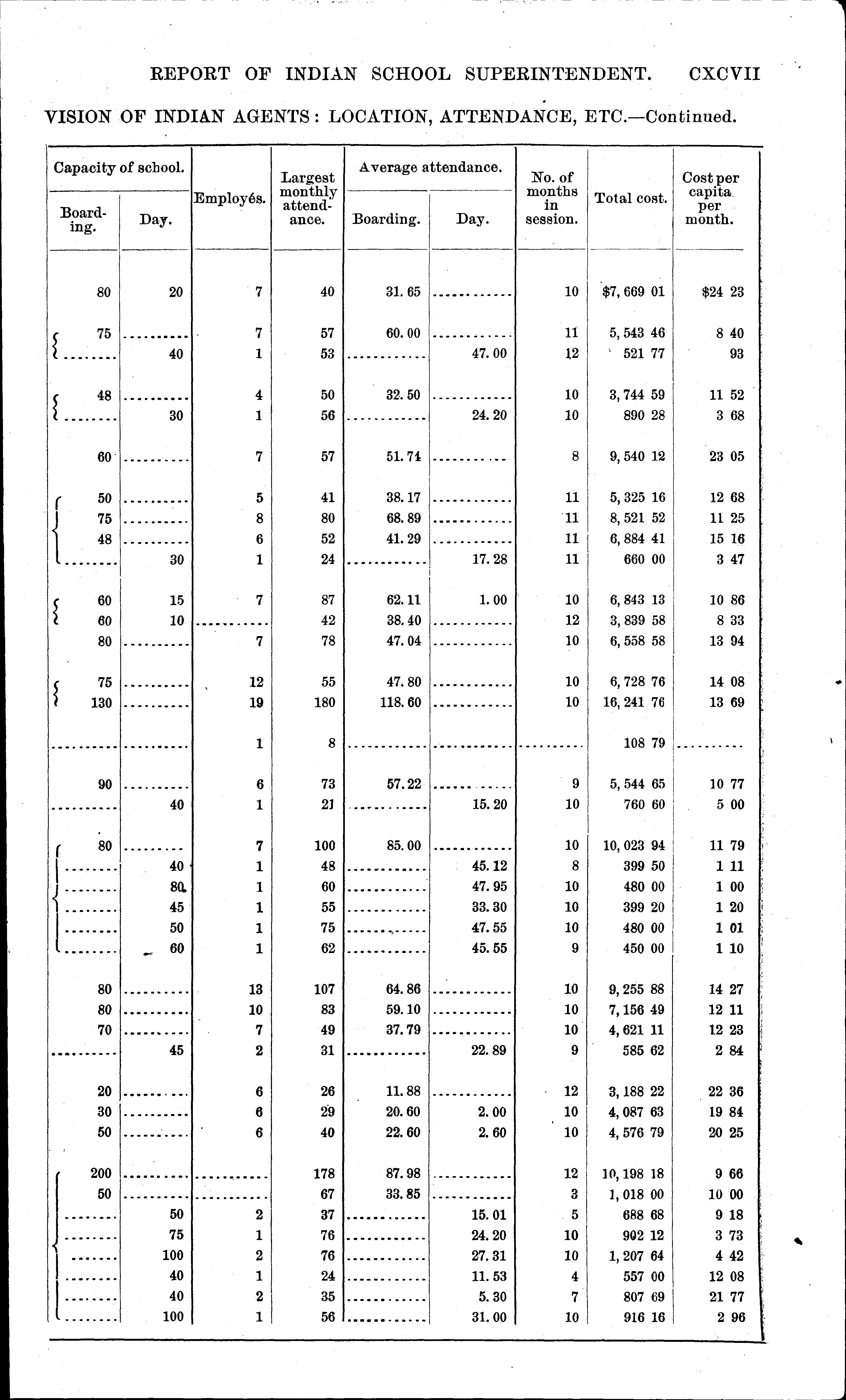 REPORT OF INDIAN SCHOOL SUPERINTENDENT. CXCVII

VISION OF INDIAN AGENTS: LOCATION, ATTENDANCE, ETC.—Continued.

| Capacity of school. Boarding. | Capacity of school. Day. | Employés. | Largest monthly attendance. | Average attendance. Boarding. | Average attendance. Day. | No. of months in session. | Total cost. | Cost per capita per month. |
|---|---|---|---|---|---|---|---|---|
| 80 | 20 | 7 | 40 | 31.65 | ........ | 10 | $7,669 01 | $24 23 |
| 75 | ........ | 7 | 57 | 60.00 | ........ | 11 | 5,543 46 | 8 40 |
| ........ | 40 | 1 | 53 | ........ | 47.00 | 12 | 521 77 | 93 |
| 48 | ........ | 4 | 50 | 32.50 | ........ | 10 | 3,744 59 | 11 52 |
| ........ | 30 | 1 | 56 | ........ | 24.20 | 10 | 890 28 | 3 68 |
| 60 | ........ | 7 | 57 | 51.74 | ........ | 8 | 9,540 12 | 23 05 |
| 50 | ........ | 5 | 41 | 38.17 | ........ | 11 | 5,325 16 | 12 68 |
| 75 | ........ | 8 | 80 | 68.89 | ........ | 11 | 8,521 52 | 11 25 |
| 48 | ........ | 6 | 52 | 41.29 | ........ | 11 | 6,884 41 | 15 16 |
| ........ | 30 | 1 | 24 | ........ | 17.28 | 11 | 660 00 | 3 47 |
| 60 | 15 | 7 | 87 | 62.11 | 1.00 | 10 | 6,843 13 | 10 86 |
| 60 | 10 | ........ | 42 | 38.40 | ........ | 12 | 3,839 58 | 8 33 |
| 80 | ........ | 7 | 78 | 47.04 | ........ | 10 | 6,558 58 | 13 94 |
| 75 | ........ | 12 | 55 | 47.80 | ........ | 10 | 6,728 76 | 14 08 |
| 130 | ........ | 19 | 180 | 118.60 | ........ | 10 | 16,241 76 | 13 69 |
| ........ | ........ | 1 | 8 | ........ | ........ | ........ | 108 79 | ........ |
| 90 | ........ | 6 | 73 | 57.22 | ........ | 9 | 5,544 65 | 10 77 |
| ........ | 40 | 1 | 21 | ........ | 15.20 | 10 | 760 60 | 5 00 |
| 80 | ........ | 7 | 100 | 85.00 | ........ | 10 | 10,023 94 | 11 79 |
| ........ | 40 | 1 | 48 | ........ | 45.12 | 8 | 399 50 | 1 11 |
| ........ | 80 | 1 | 60 | ........ | 47.95 | 10 | 480 00 | 1 00 |
| ........ | 45 | 1 | 55 | ........ | 33.30 | 10 | 399 20 | 1 20 |
| ........ | 50 | 1 | 75 | ........ | 47.55 | 10 | 480 00 | 1 01 |
| ........ | 60 | 1 | 62 | ........ | 45.55 | 9 | 450 00 | 1 10 |
| 80 | ........ | 13 | 107 | 64.86 | ........ | 10 | 9,255 88 | 14 27 |
| 80 | ........ | 10 | 83 | 59.10 | ........ | 10 | 7,156 49 | 12 11 |
| 70 | ........ | 7 | 49 | 37.79 | ........ | 10 | 4,621 11 | 12 23 |
| ........ | 45 | 2 | 31 | ........ | 22.89 | 9 | 585 62 | 2 84 |
| 20 | ........ | 6 | 26 | 11.88 | ........ | 12 | 3,188 22 | 22 36 |
| 30 | ........ | 6 | 29 | 20.60 | 2.00 | 10 | 4,087 63 | 19 84 |
| 50 | ........ | 6 | 40 | 22.60 | 2.60 | 10 | 4,576 79 | 20 25 |
| 200 | ........ | ........ | 178 | 87.98 | ........ | 12 | 10,198 18 | 9 66 |
| 50 | ........ | ........ | 67 | 33.85 | ........ | 3 | 1,018 00 | 10 00 |
| ........ | 50 | 2 | 37 | ........ | 15.01 | 5 | 688 68 | 9 18 |
| ........ | 75 | 1 | 76 | ........ | 24.20 | 10 | 902 12 | 3 73 |
| ........ | 100 | 2 | 76 | ........ | 27.31 | 10 | 1,207 64 | 4 42 |
| ........ | 40 | 1 | 24 | ........ | 11.53 | 4 | 557 00 | 12 08 |
| ........ | 40 | 2 | 35 | ........ | 5.30 | 7 | 807 69 | 21 77 |
| ........ | 100 | 1 | 56 | ........ | 31.00 | 10 | 916 16 | 2 96 |